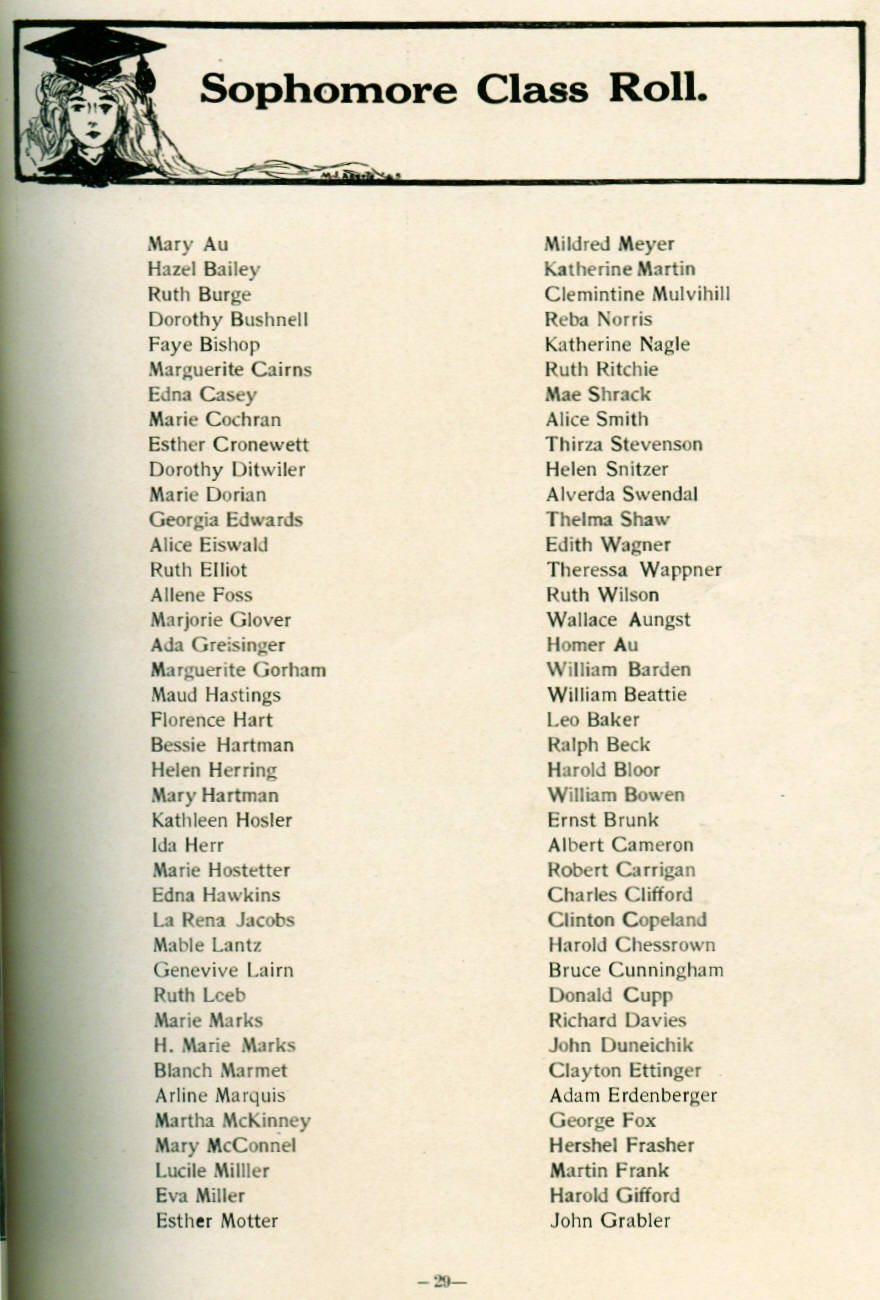 Sophomore Class Roll.

Mary Au
Hazel Bailey
Ruth Burge
Dorothy Bushnell
Faye Bishop
Marguerite Cairns
Edna Casey
Marie Cochran
Esther Cronewett
Dorothy Ditwiler
Marie Dorian
Georgia Edwards
Alice Eiswald
Ruth Elliot
Allene Foss
Marjorie Glover
Ada Greisinger
Marguerite Gorham
Maud Hastings
Florence Hart
Bessie Hartman
Helen Herring
Mary Hartman
Kathleen Hosler
Ida Herr
Marie Hostetter
Edna Hawkins
La Rena Jacobs
Mable Lantz
Genevive Lairn
Ruth Lceb
Marie Marks
H. Marie Marks
Blanch Marmet
Arline Marquis
Martha McKinney
Mary McConnel
Lucile Milller
Eva Miller
Esther Motter

Mildred Meyer
Katherine Martin
Clemintine Mulvihill
Reba Norris
Katherine Nagle
Ruth Ritchie
Mae Shrack
Alice Smith
Thirza Stevenson
Helen Snitzer
Alverda Swendal
Thelma Shaw
Edith Wagner
Theressa Wappner
Ruth Wilson
Wallace Aungst
Homer Au
William Barden
William Beattie
Leo Baker
Ralph Beck
Harold Bloor
William Bowen
Ernst Brunk
Albert Cameron
Robert Carrigan
Charles Clifford
Clinton Copeland
Harold Chessrown
Bruce Cunningham
Donald Cupp
Richard Davies
John Duneichik
Clayton Ettinger
Adam Erdenberger
George Fox
Hershel Frasher
Martin Frank
Harold Gifford
John Grabler

—29—